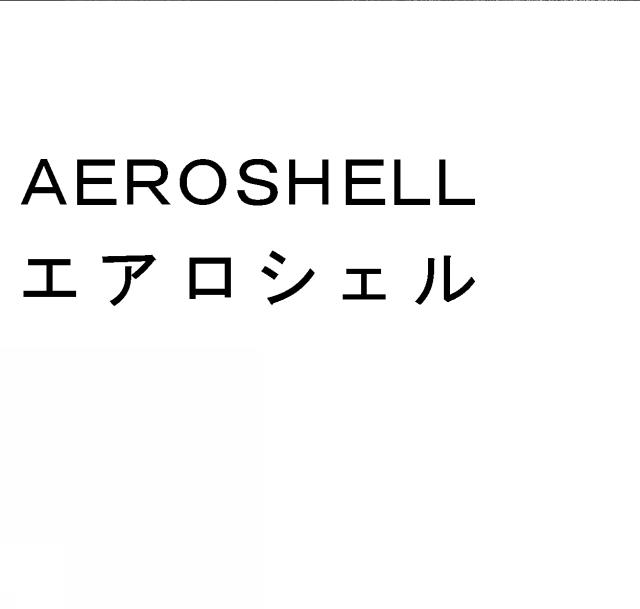 AEROSHELL
エアロシェル